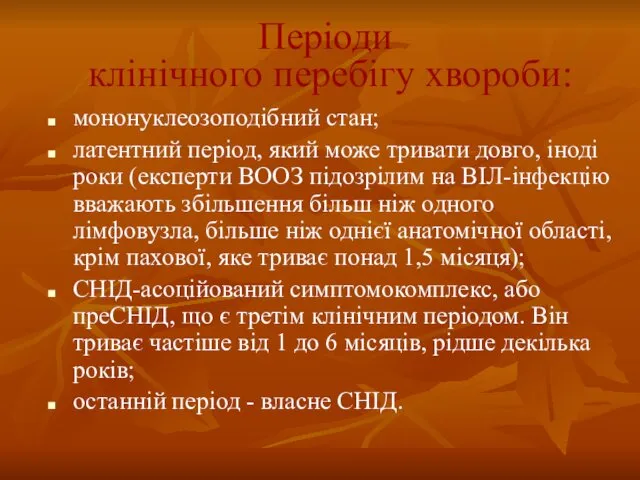 Періоди
клінічного перебігу хвороби:

- мононуклеозоподібний стан;
- латентний період, який може тривати довго, іноді роки (експерти ВООЗ підозрілим на ВІЛ-інфекцію вважають збільшення більш ніж одного лімфовузла, більше ніж однієї анатомічної області, крім пахової, яке триває понад 1,5 місяця);
- СНІД-асоційований симптомокомплекс, або преСНІД, що є третім клінічним періодом. Він триває частіше від 1 до 6 місяців, рідше декілька років;
- останній період - власне СНІД.